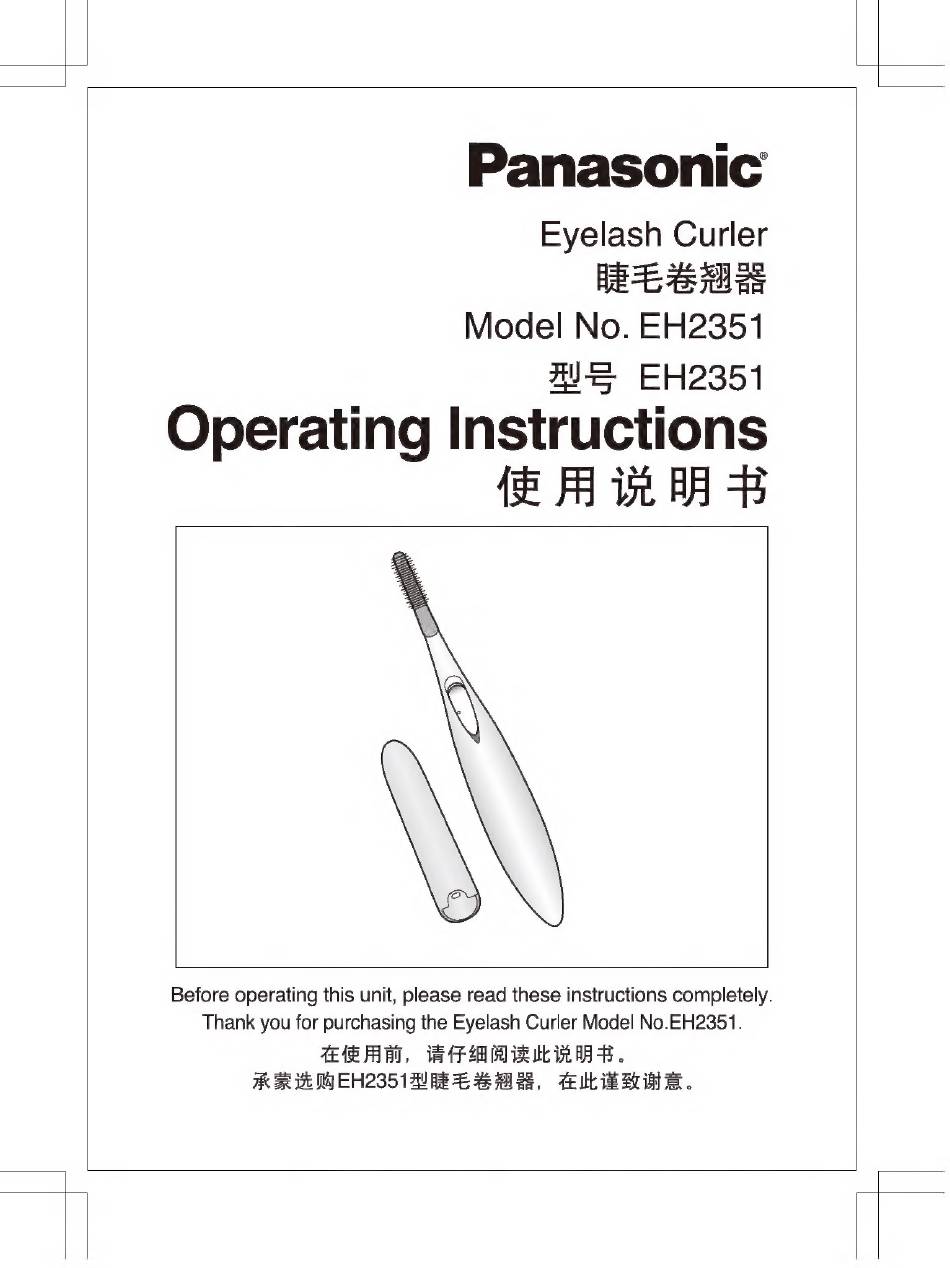 Panasonic®

Eyelash Curler
睫毛卷翘器
Model No. EH2351
型号 EH2351

Operating Instructions
使用说明书

Before operating this unit, please read these instructions completely.
Thank you for purchasing the Eyelash Curler Model No.EH2351.
在使用前，请仔细阅读此说明书。
承蒙选购EH2351型睫毛卷翘器，在此谨致谢意。